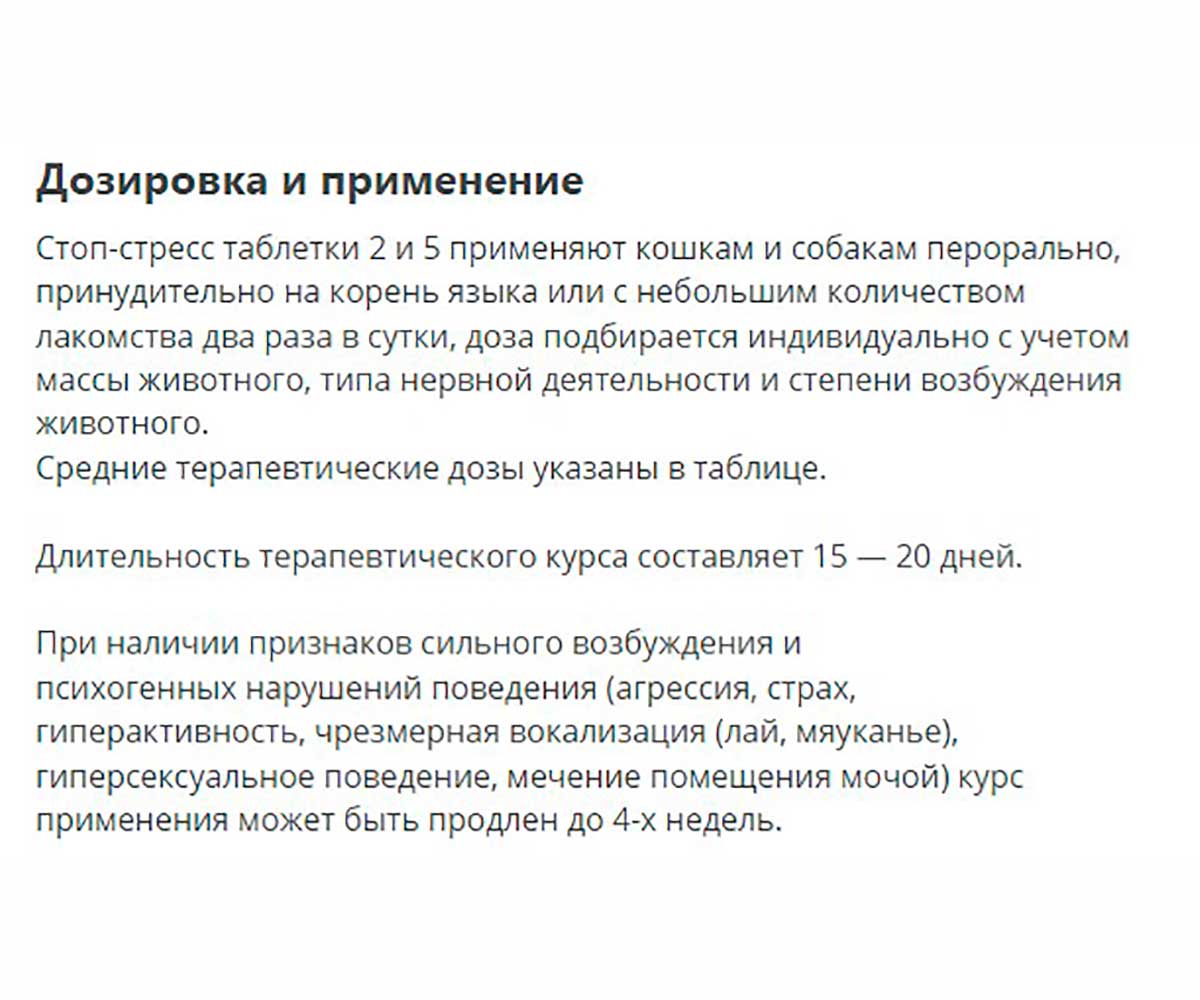 Дозировка и применение

Стоп-стресс таблетки 2 и 5 применяют кошкам и собакам перорально, принудительно на корень языка или с небольшим количеством лакомства два раза в сутки, доза подбирается индивидуально с учетом массы животного, типа нервной деятельности и степени возбуждения животного.
Средние терапевтические дозы указаны в таблице.

Длительность терапевтического курса составляет 15 — 20 дней.

При наличии признаков сильного возбуждения и психогенных нарушений поведения (агрессия, страх, гиперактивность, чрезмерная вокализация (лай, мяуканье), гиперсексуальное поведение, мечение помещения мочой) курс применения может быть продлен до 4-х недель.